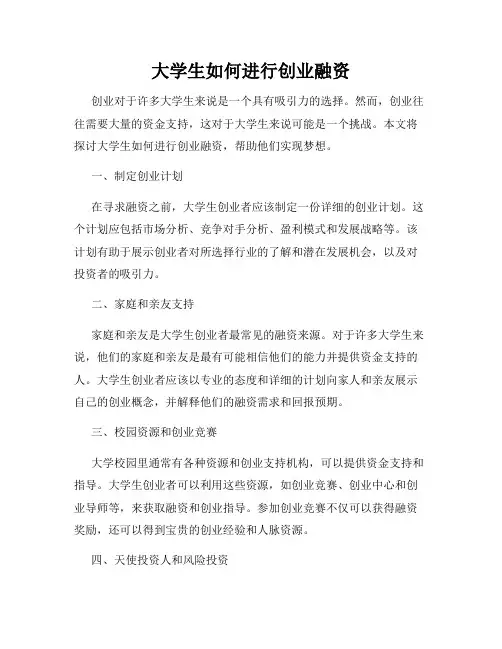 大学生如何进行创业融资

创业对于许多大学生来说是一个具有吸引力的选择。然而，创业往往需要大量的资金支持，这对于大学生来说可能是一个挑战。本文将探讨大学生如何进行创业融资，帮助他们实现梦想。

一、制定创业计划

在寻求融资之前，大学生创业者应该制定一份详细的创业计划。这个计划应包括市场分析、竞争对手分析、盈利模式和发展战略等。该计划有助于展示创业者对所选择行业的了解和潜在发展机会，以及对投资者的吸引力。

二、家庭和亲友支持

家庭和亲友是大学生创业者最常见的融资来源。对于许多大学生来说，他们的家庭和亲友是最有可能相信他们的能力并提供资金支持的人。大学生创业者应该以专业的态度和详细的计划向家人和亲友展示自己的创业概念，并解释他们的融资需求和回报预期。

三、校园资源和创业竞赛

大学校园里通常有各种资源和创业支持机构，可以提供资金支持和指导。大学生创业者可以利用这些资源，如创业竞赛、创业中心和创业导师等，来获取融资和创业指导。参加创业竞赛不仅可以获得融资奖励，还可以得到宝贵的创业经验和人脉资源。

四、天使投资人和风险投资